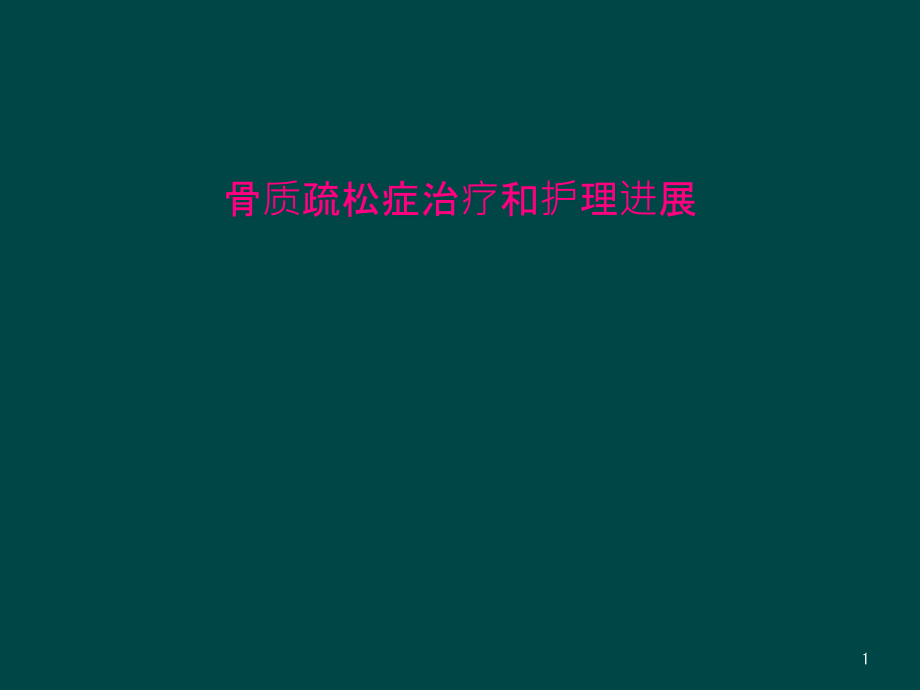 骨质疏松症治疗和护理进展

1